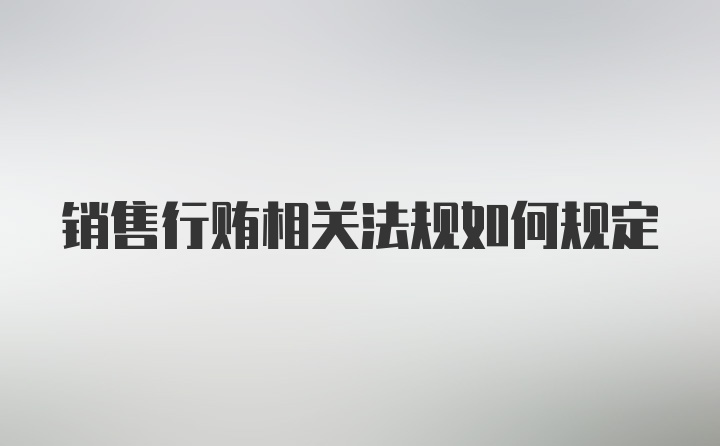 销售行贿相关法规如何规定